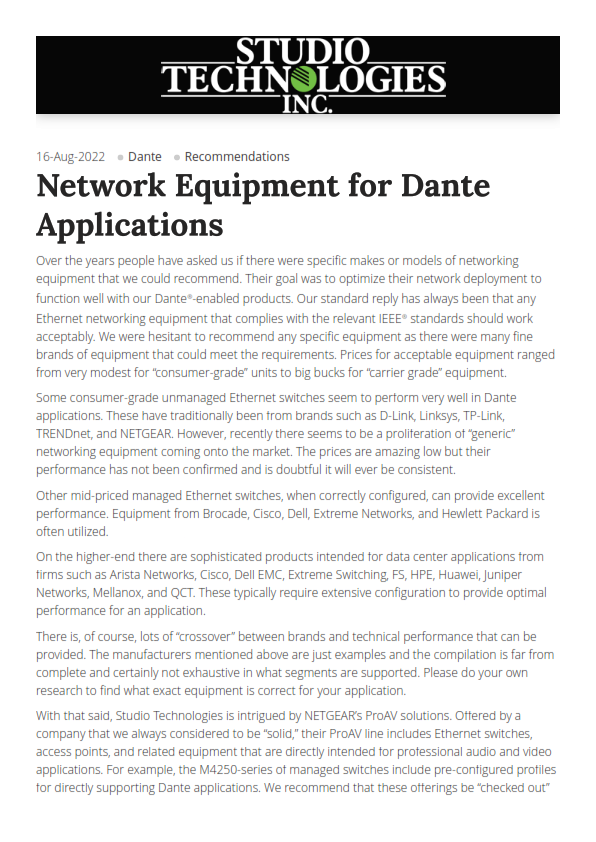 STUDIO TECHNOLOGIES INC.

16-Aug-2022 • Dante • Recommendations

Network Equipment for Dante Applications

Over the years people have asked us if there were specific makes or models of networking equipment that we could recommend. Their goal was to optimize their network deployment to function well with our Dante®-enabled products. Our standard reply has always been that any Ethernet networking equipment that complies with the relevant IEEE® standards should work acceptably. We were hesitant to recommend any specific equipment as there were many fine brands of equipment that could meet the requirements. Prices for acceptable equipment ranged from very modest for "consumer-grade" units to big bucks for "carrier grade" equipment.

Some consumer-grade unmanaged Ethernet switches seem to perform very well in Dante applications. These have traditionally been from brands such as D-Link, Linksys, TP-Link, TRENDnet, and NETGEAR. However, recently there seems to be a proliferation of "generic" networking equipment coming onto the market. The prices are amazing low but their performance has not been confirmed and is doubtful it will ever be consistent.

Other mid-priced managed Ethernet switches, when correctly configured, can provide excellent performance. Equipment from Brocade, Cisco, Dell, Extreme Networks, and Hewlett Packard is often utilized.

On the higher-end there are sophisticated products intended for data center applications from firms such as Arista Networks, Cisco, Dell EMC, Extreme Switching, FS, HPE, Huawei, Juniper Networks, Mellanox, and QCT. These typically require extensive configuration to provide optimal performance for an application.

There is, of course, lots of "crossover" between brands and technical performance that can be provided. The manufacturers mentioned above are just examples and the compilation is far from complete and certainly not exhaustive in what segments are supported. Please do your own research to find what exact equipment is correct for your application.

With that said, Studio Technologies is intrigued by NETGEAR's ProAV solutions. Offered by a company that we always considered to be "solid," their ProAV line includes Ethernet switches, access points, and related equipment that are directly intended for professional audio and video applications. For example, the M4250-series of managed switches include pre-configured profiles for directly supporting Dante applications. We recommend that these offerings be "checked out"